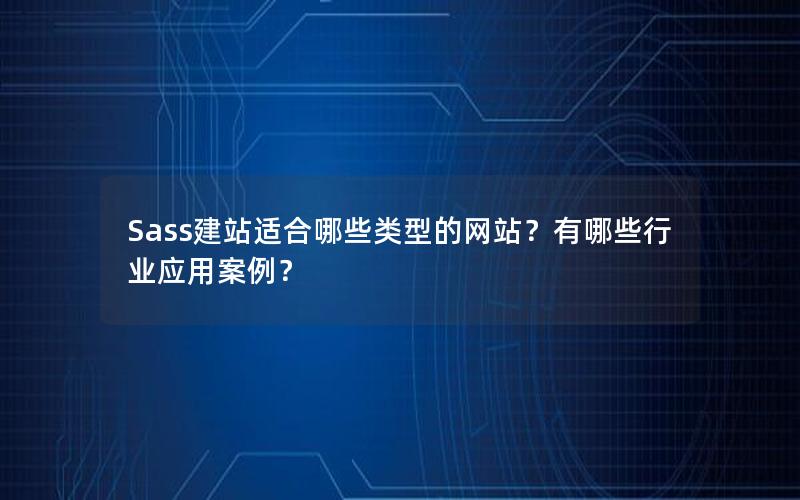 Sass建站适合哪些类型的网站？有哪些行业应用案例？